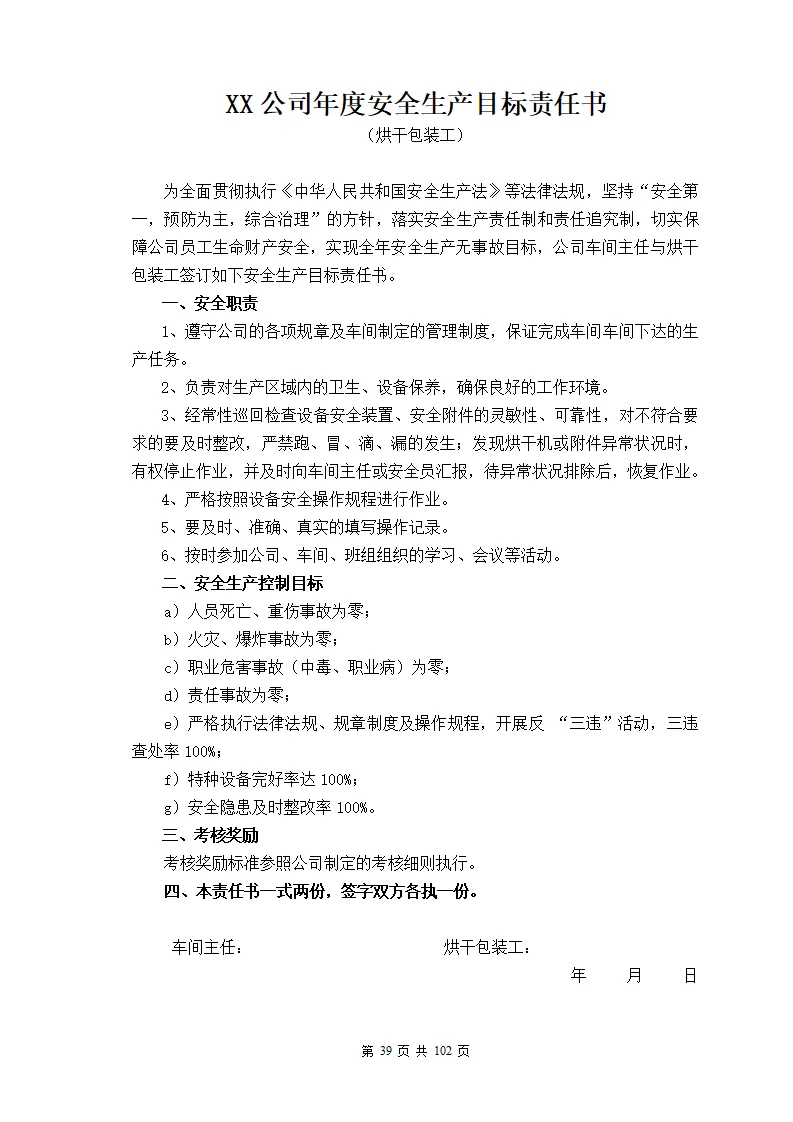 XX 公司年度安全生产目标责任书
（烘干包装工）

为全面贯彻执行《中华人民共和国安全生产法》等法律法规，坚持“安全第一，预防为主，综合治理”的方针，落实安全生产责任制和责任追究制，切实保障公司员工生命财产安全，实现全年安全生产无事故目标，公司车间主任与烘干包装工签订如下安全生产目标责任书。

一、安全职责

1、遵守公司的各项规章及车间制定的管理制度，保证完成车间车间下达的生产任务。

2、负责对生产区域内的卫生、设备保养，确保良好的工作环境。

3、经常性巡回检查设备安全装置、安全附件的灵敏性、可靠性，对不符合要求的要及时整改，严禁跑、冒、滴、漏的发生；发现烘干机或附件异常状况时，有权停止作业，并及时向车间主任或安全员汇报，待异常状况排除后，恢复作业。

4、严格按照设备安全操作规程进行作业。

5、要及时、准确、真实的填写操作记录。

6、按时参加公司、车间、班组组织的学习、会议等活动。

二、安全生产控制目标

a）人员死亡、重伤事故为零；

b）火灾、爆炸事故为零；

c）职业危害事故（中毒、职业病）为零；

d）责任事故为零；

e）严格执行法律法规、规章制度及操作规程，开展反 “三违”活动，三违查处率 100%；

f）特种设备完好率达 100%；

g）安全隐患及时整改率 100%。

三、考核奖励

考核奖励标准参照公司制定的考核细则执行。

四、本责任书一式两份，签字双方各执一份。

车间主任：　　烘干包装工：

年　月　日

第 39 页 共 102 页